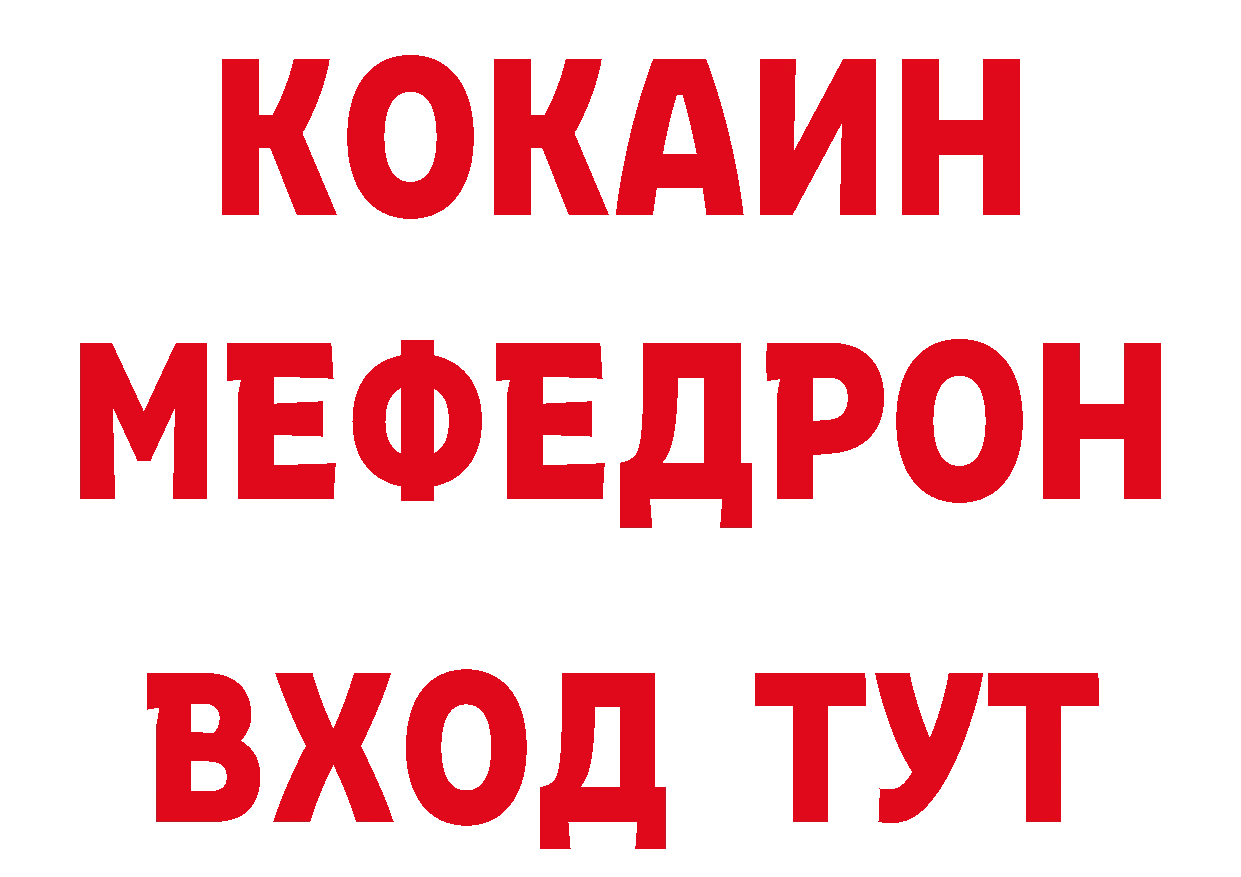 КОКАИН
МЕФЕДРОН
ВХОД ТУТ